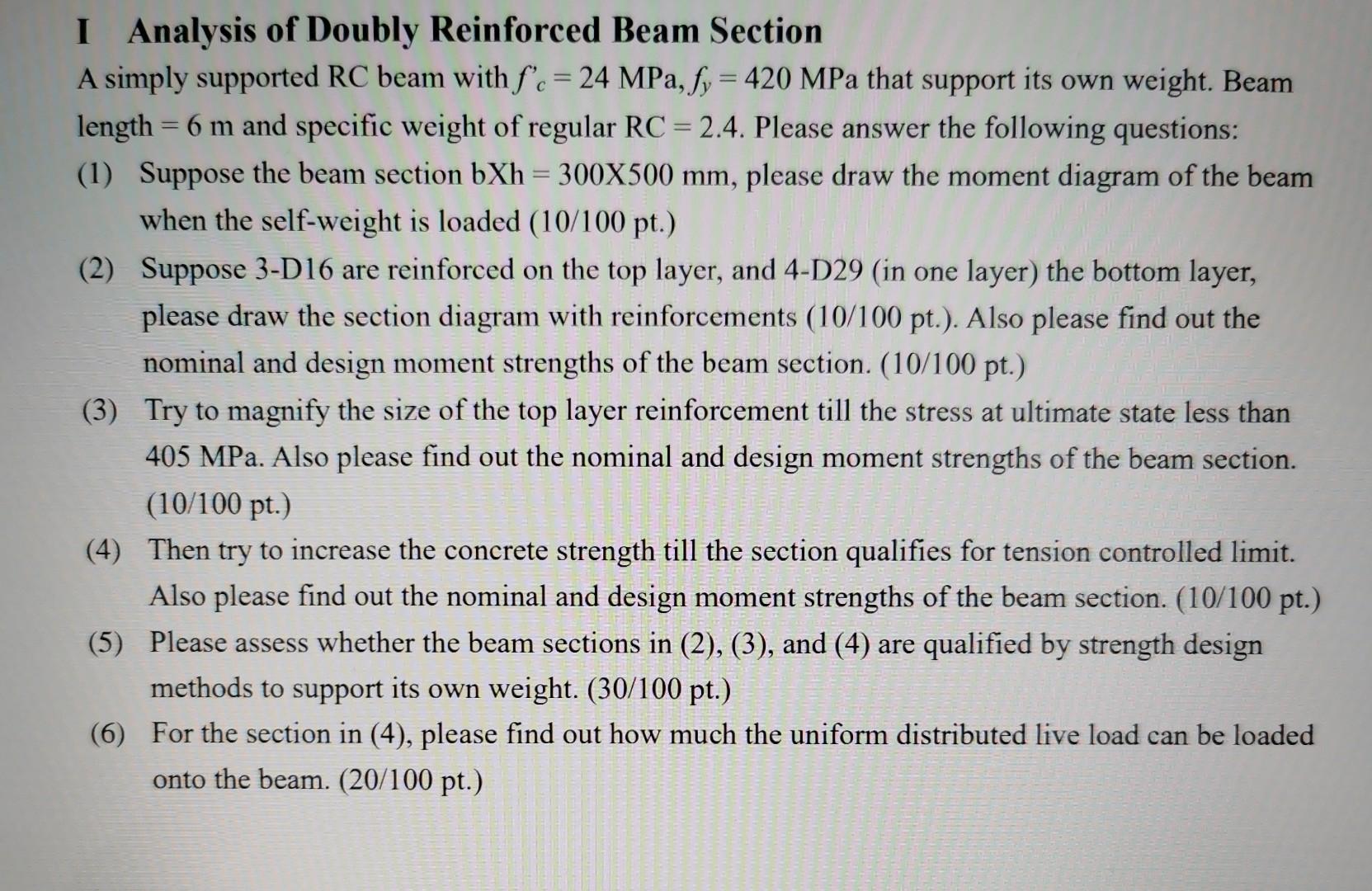 I Analysis of Doubly Reinforced Beam Section

A simply supported RC beam with $f'_c = 24$ MPa, $f_y = 420$ MPa that support its own weight. Beam length = 6 m and specific weight of regular RC = 2.4. Please answer the following questions:

(1) Suppose the beam section bXh = 300X500 mm, please draw the moment diagram of the beam when the self-weight is loaded (10/100 pt.)

(2) Suppose 3-D16 are reinforced on the top layer, and 4-D29 (in one layer) the bottom layer, please draw the section diagram with reinforcements (10/100 pt.). Also please find out the nominal and design moment strengths of the beam section. (10/100 pt.)

(3) Try to magnify the size of the top layer reinforcement till the stress at ultimate state less than 405 MPa. Also please find out the nominal and design moment strengths of the beam section. (10/100 pt.)

(4) Then try to increase the concrete strength till the section qualifies for tension controlled limit. Also please find out the nominal and design moment strengths of the beam section. (10/100 pt.)

(5) Please assess whether the beam sections in (2), (3), and (4) are qualified by strength design methods to support its own weight. (30/100 pt.)

(6) For the section in (4), please find out how much the uniform distributed live load can be loaded onto the beam. (20/100 pt.)